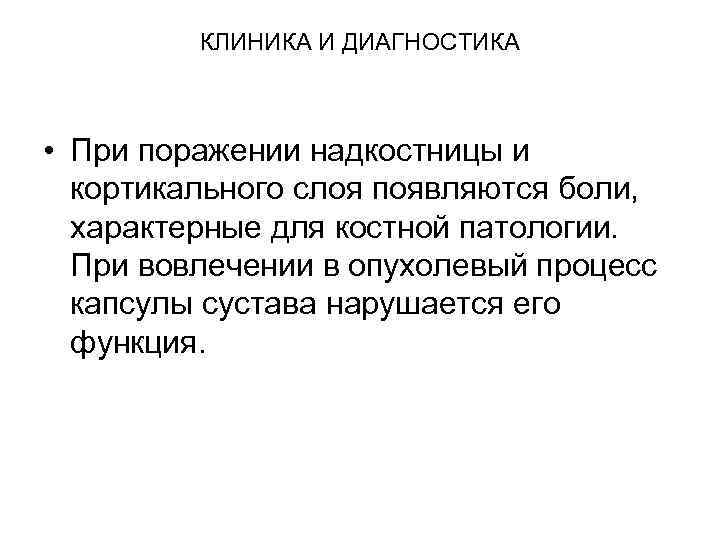 КЛИНИКА И ДИАГНОСТИКА

• При поражении надкостницы и кортикального слоя появляются боли, характерные для костной патологии. При вовлечении в опухолевый процесс капсулы сустава нарушается его функция.